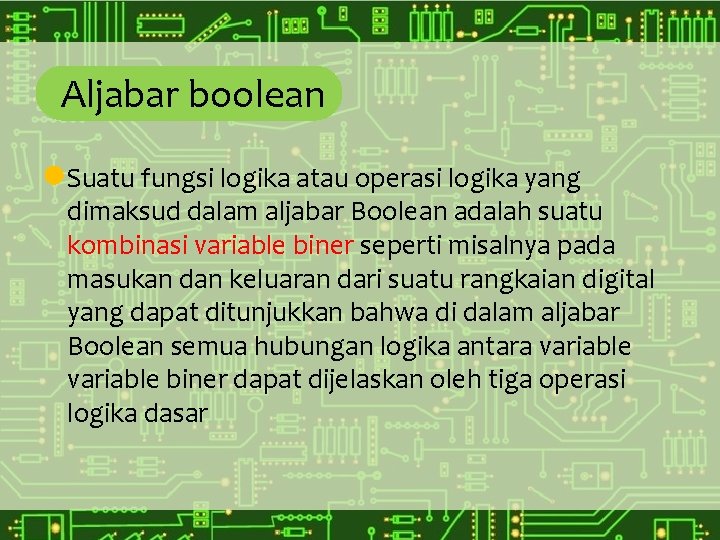 Aljabar boolean

Suatu fungsi logika atau operasi logika yang dimaksud dalam aljabar Boolean adalah suatu kombinasi variable biner seperti misalnya pada masukan dan keluaran dari suatu rangkaian digital yang dapat ditunjukkan bahwa di dalam aljabar Boolean semua hubungan logika antara variable variable biner dapat dijelaskan oleh tiga operasi logika dasar